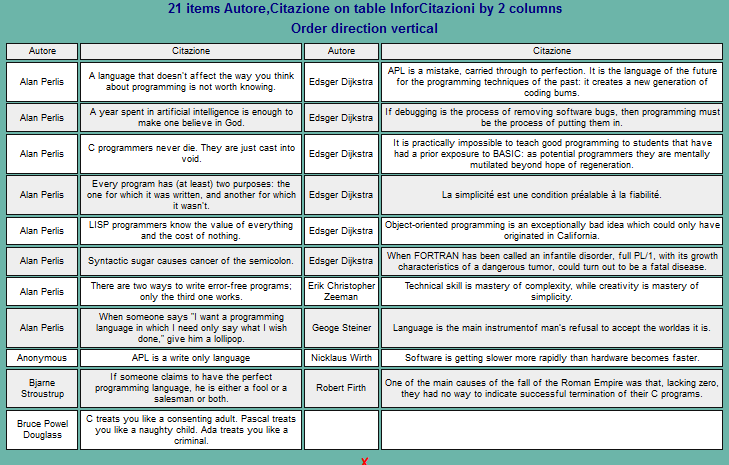 21 items Autore,Citazione on table InforCitazioni by 2 columns
Order direction vertical

| Autore | Citazione | Autore | Citazione |
|---|---|---|---|
| Alan Perlis | A language that doesn't affect the way you think about programming is not worth knowing. | Edsger Dijkstra | APL is a mistake, carried through to perfection. It is the language of the future for the programming techniques of the past: it creates a new generation of coding bums. |
| Alan Perlis | A year spent in artificial intelligence is enough to make one believe in God. | Edsger Dijkstra | If debugging is the process of removing software bugs, then programming must be the process of putting them in. |
| Alan Perlis | C programmers never die. They are just cast into void. | Edsger Dijkstra | It is practically impossible to teach good programming to students that have had a prior exposure to BASIC: as potential programmers they are mentally mutilated beyond hope of regeneration. |
| Alan Perlis | Every program has (at least) two purposes: the one for which it was written, and another for which it wasn't. | Edsger Dijkstra | La simplicité est une condition préalable à la fiabilité. |
| Alan Perlis | LISP programmers know the value of everything and the cost of nothing. | Edsger Dijkstra | Object-oriented programming is an exceptionally bad idea which could only have originated in California. |
| Alan Perlis | Syntactic sugar causes cancer of the semicolon. | Edsger Dijkstra | When FORTRAN has been called an infantile disorder, full PL/1, with its growth characteristics of a dangerous tumor, could turn out to be a fatal disease. |
| Alan Perlis | There are two ways to write error-free programs; only the third one works. | Erik Christopher Zeeman | Technical skill is mastery of complexity, while creativity is mastery of simplicity. |
| Alan Perlis | When someone says "I want a programming language in which I need only say what I wish done," give him a lollipop. | Geoge Steiner | Language is the main instrumentof man's refusal to accept the worldas it is. |
| Anonymous | APL is a write only language | Nicklaus Wirth | Software is getting slower more rapidly than hardware becomes faster. |
| Bjarne Stroustrup | If someone claims to have the perfect programming language, he is either a fool or a salesman or both. | Robert Firth | One of the main causes of the fall of the Roman Empire was that, lacking zero, they had no way to indicate successful termination of their C programs. |
| Bruce Powel Douglass | C treats you like a consenting adult. Pascal treats you like a naughty child. Ada treats you like a criminal. | | |

X